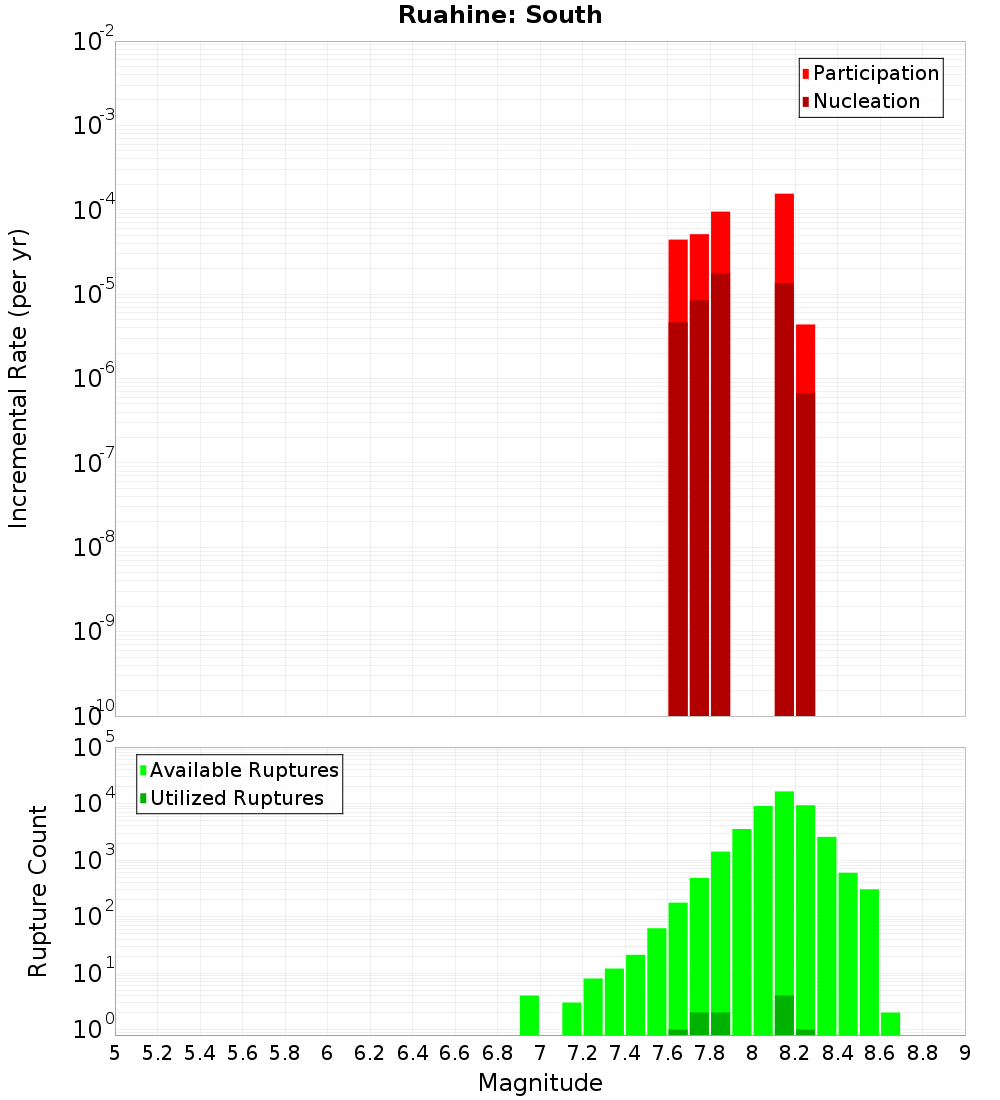 Ruahine: South

Participation
Nucleation

Incremental Rate (per yr)

$10^{-2}$
$10^{-3}$
$10^{-4}$
$10^{-5}$
$10^{-6}$
$10^{-7}$
$10^{-8}$
$10^{-9}$
$10^{-10}$

Available Ruptures
Utilized Ruptures

Rupture Count

$10^{5}$
$10^{4}$
$10^{3}$
$10^{2}$
$10^{1}$
$10^{0}$

5 5.2 5.4 5.6 5.8 6 6.2 6.4 6.6 6.8 7 7.2 7.4 7.6 7.8 8 8.2 8.4 8.6 8.8 9

Magnitude